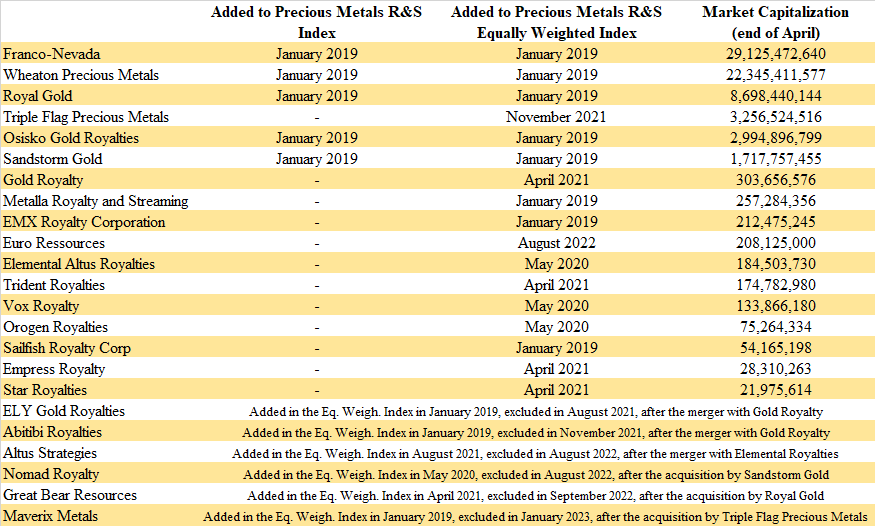 | | Added to Precious Metals R&S Index | Added to Precious Metals R&S Equally Weighted Index | Market Capitalization (end of April) |
|---|---|---|---|
| Franco-Nevada | January 2019 | January 2019 | 29,125,472,640 |
| Wheaton Precious Metals | January 2019 | January 2019 | 22,345,411,577 |
| Royal Gold | January 2019 | January 2019 | 8,698,440,144 |
| Triple Flag Precious Metals | - | November 2021 | 3,256,524,516 |
| Osisko Gold Royalties | January 2019 | January 2019 | 2,994,896,799 |
| Sandstorm Gold | January 2019 | January 2019 | 1,717,757,455 |
| Gold Royalty | - | April 2021 | 303,656,576 |
| Metalla Royalty and Streaming | - | January 2019 | 257,284,356 |
| EMX Royalty Corporation | - | January 2019 | 212,475,245 |
| Euro Ressources | - | August 2022 | 208,125,000 |
| Elemental Altus Royalties | - | May 2020 | 184,503,730 |
| Trident Royalties | - | April 2021 | 174,782,980 |
| Vox Royalty | - | May 2020 | 133,866,180 |
| Orogen Royalties | - | May 2020 | 75,264,334 |
| Sailfish Royalty Corp | - | January 2019 | 54,165,198 |
| Empress Royalty | - | April 2021 | 28,310,263 |
| Star Royalties | - | April 2021 | 21,975,614 |
| ELY Gold Royalties | Added in the Eq. Weigh. Index in January 2019, excluded in August 2021, after the merger with Gold Royalty | | |
| Abitibi Royalties | Added in the Eq. Weigh. Index in January 2019, excluded in November 2021, after the merger with Gold Royalty | | |
| Altus Strategies | Added in the Eq. Weigh. Index in August 2021, excluded in August 2022, after the merger with Elemental Royalties | | |
| Nomad Royalty | Added in the Eq. Weigh. Index in May 2020, excluded in August 2022, after the acquisition by Sandstorm Gold | | |
| Great Bear Resources | Added in the Eq. Weigh. Index in April 2021, excluded in September 2022, after the acquisition by Royal Gold | | |
| Maverix Metals | Added in the Eq. Weigh. Index in January 2019, excluded in January 2023, after the acquisition by Triple Flag Precious Metals | | |